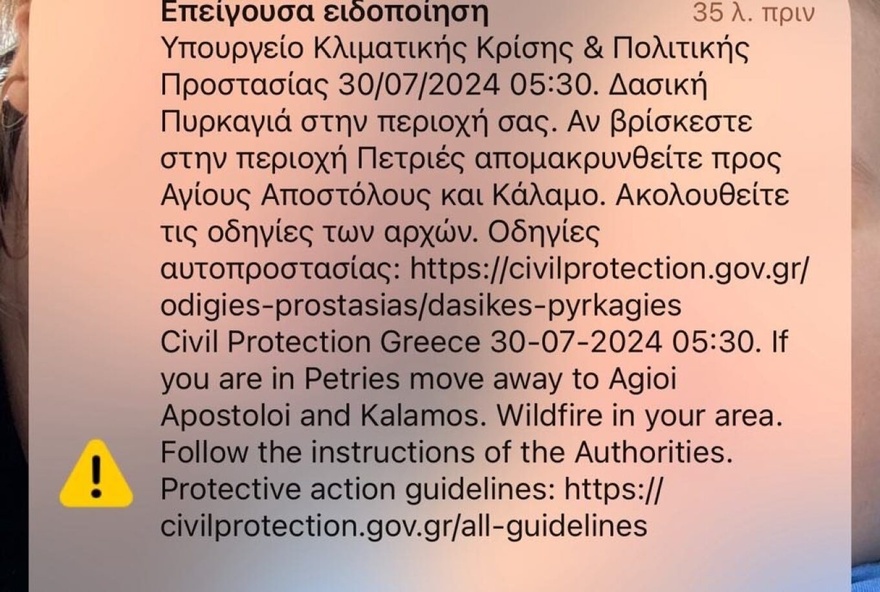 Επείγουσα ειδοποίηση 35 λ. πριν
Υπουργείο Κλιματικής Κρίσης & Πολιτικής Προστασίας 30/07/2024 05:30. Δασική Πυρκαγιά στην περιοχή σας. Αν βρίσκεστε στην περιοχή Πετριές απομακρυνθείτε προς Αγίους Αποστόλους και Κάλαμο. Ακολουθείτε τις οδηγίες των αρχών. Οδηγίες αυτοπροστασίας: https://civilprotection.gov.gr/odigies-prostasias/dasikes-pyrkagies
Civil Protection Greece 30-07-2024 05:30. If you are in Petries move away to Agioi Apostoloi and Kalamos. Wildfire in your area. Follow the instructions of the Authorities. Protective action guidelines: https://civilprotection.gov.gr/all-guidelines